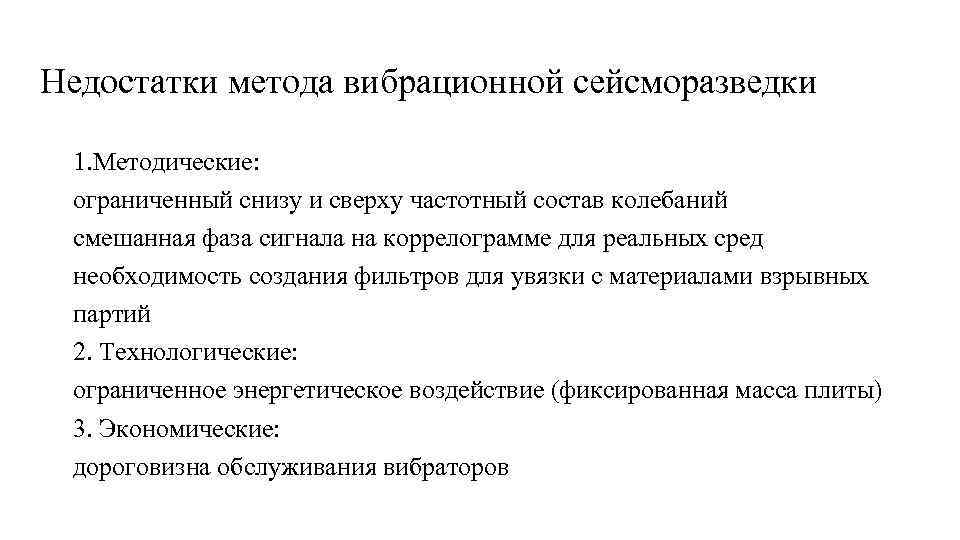 Недостатки метода вибрационной сейсморазведки

1.Методические:
ограниченный снизу и сверху частотный состав колебаний
смешанная фаза сигнала на коррелограмме для реальных сред
необходимость создания фильтров для увязки с материалами взрывных партий
2. Технологические:
ограниченное энергетическое воздействие (фиксированная масса плиты)
3. Экономические:
дороговизна обслуживания вибраторов